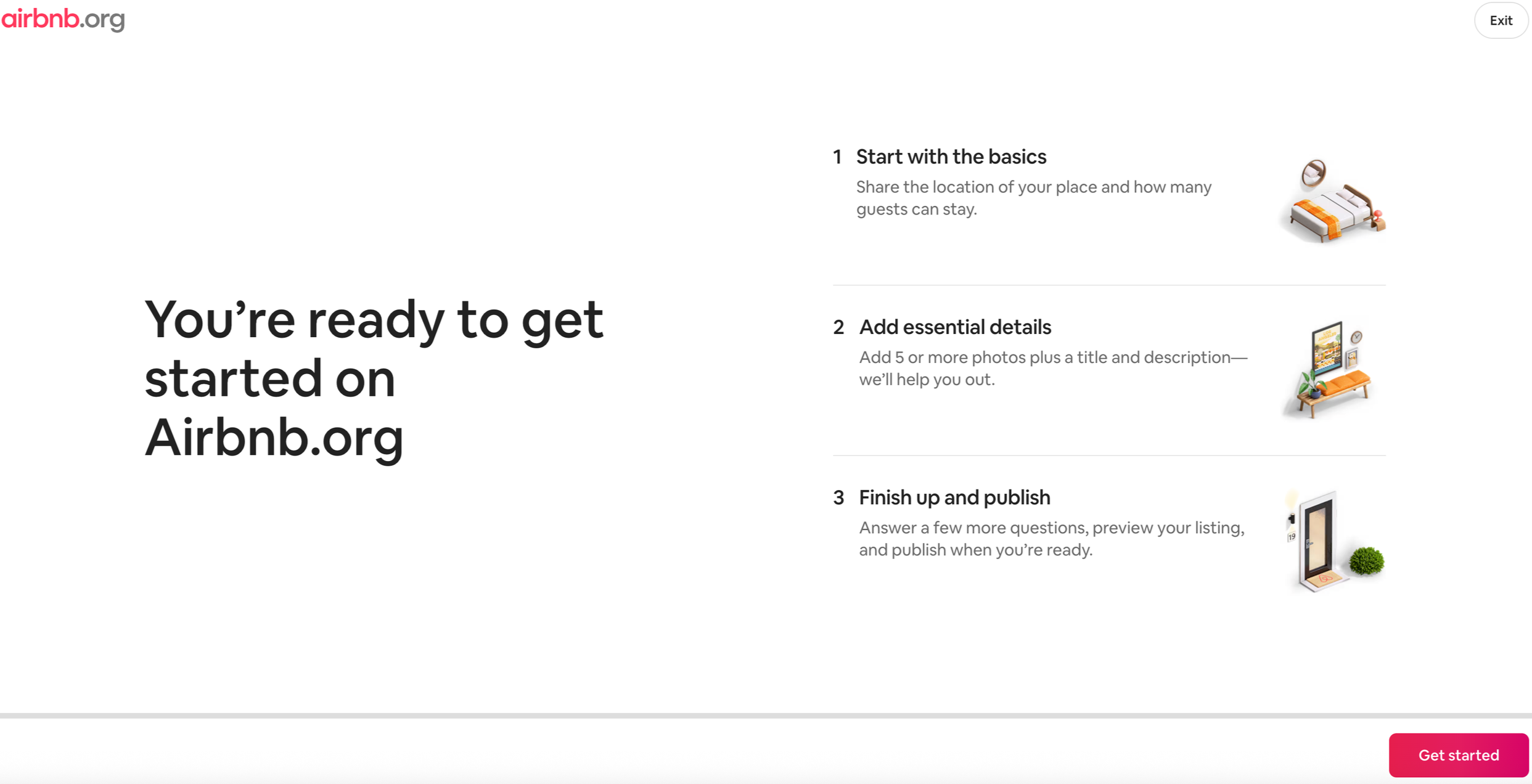 airbnb.org

Exit

You’re ready to get started on Airbnb.org

1 Start with the basics

Share the location of your place and how many guests can stay.

2 Add essential details

Add 5 or more photos plus a title and description—we’ll help you out.

3 Finish up and publish

Answer a few more questions, preview your listing, and publish when you’re ready.

Get started